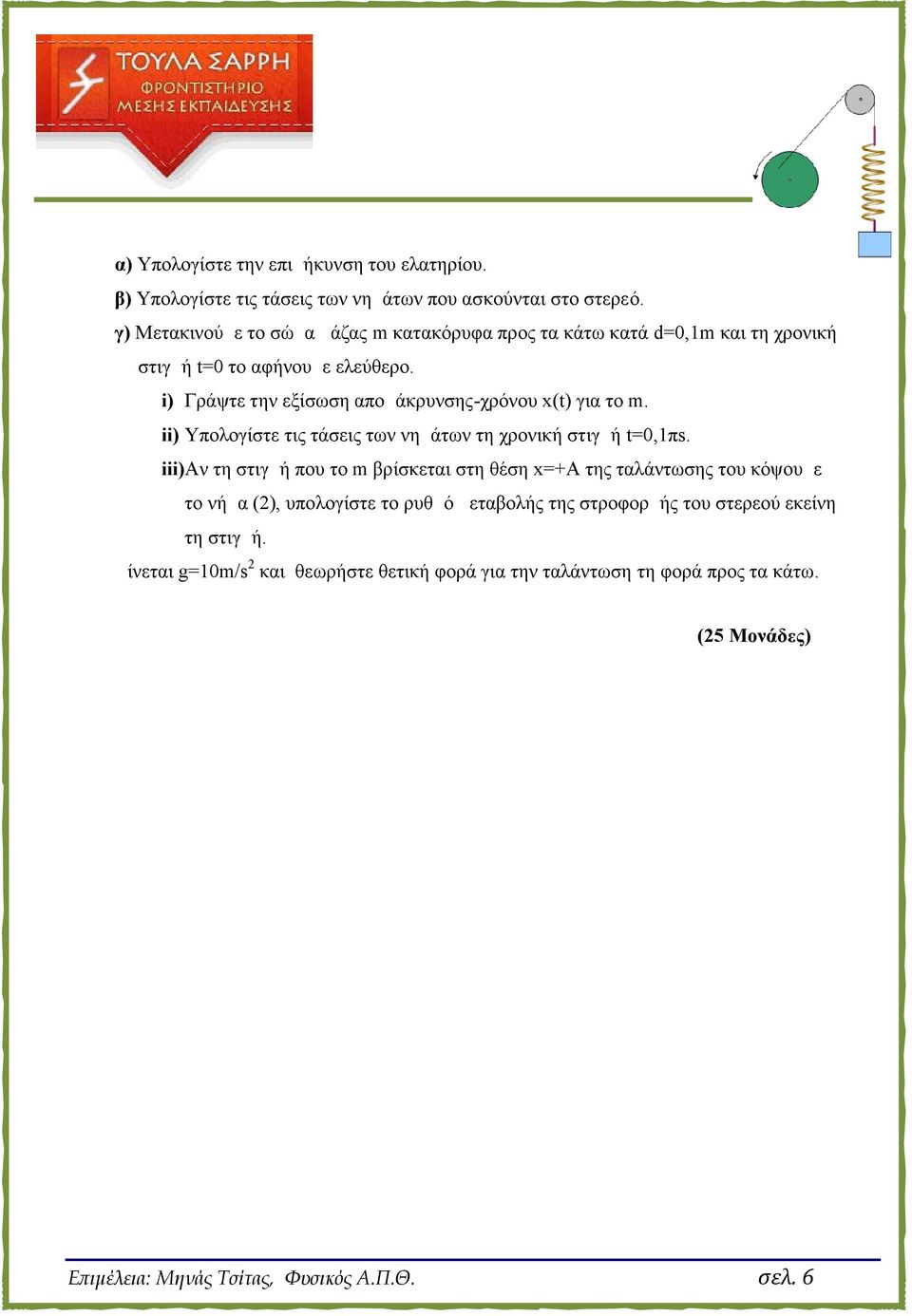 ΤΟΥΛΑ ΣΑΡΡΗ
ΦΡΟΝΤΙΣΤΗΡΙΟ
ΜΕΣΗΣ ΕΚΠΑΙΔΕΥΣΗΣ

α) Υπολογίστε την επι ήκυνση του ελατηρίου.

β) Υπολογίστε τις τάσεις των νη άτων που ασκούνται στο στερεό.

γ) Μετακινού ε το σώ α άζας m κατακόρυφα προς τα κάτω κατά d=0,1m και τη χρονική στιγ ή t=0 το αφήνου ε ελεύθερο.

i) Γράψτε την εξίσωση απο άκρυνσης-χρόνου x(t) για το m.

ii) Υπολογίστε τις τάσεις των νη άτων τη χρονική στιγ ή t=0,1πs.

iii)Αν τη στιγ ή που το m βρίσκεται στη θέση x=+A της ταλάντωσης του κόψου ε το νή α (2), υπολογίστε το ρυθ ό εταβολής της στροφορ ής του στερεού εκείνη τη στιγ ή.

ίνεται g=10m/s$^2$ και θεωρήστε θετική φορά για την ταλάντωση τη φορά προς τα κάτω.

(25 Μονάδες)

Επιμέλεια: Μηνάς Τσίτας, Φυσικός Α.Π.Θ.

σελ. 6